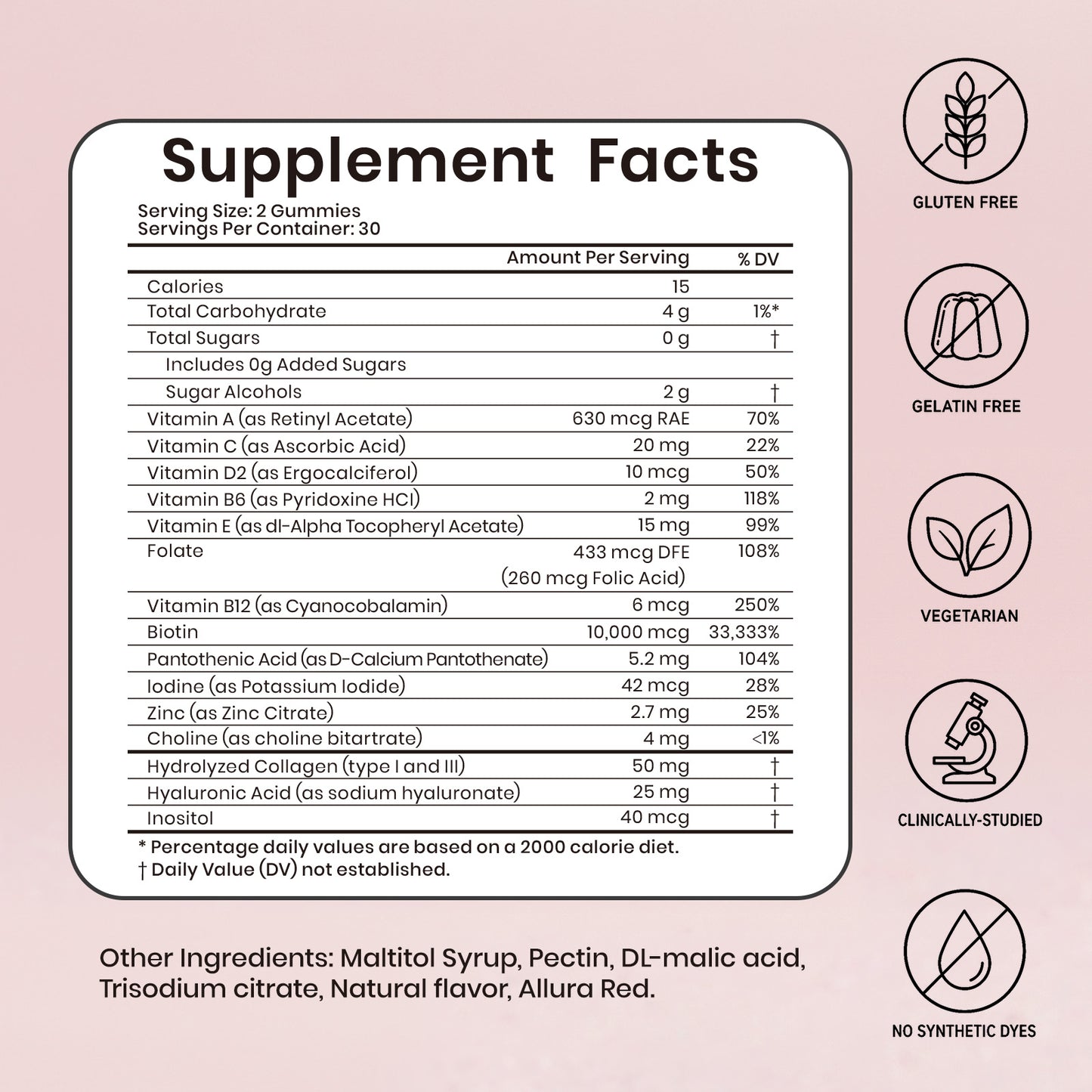 Supplement Facts

Serving Size: 2 Gummies
Servings Per Container: 30

| | Amount Per Serving | % DV |
|---|---|---|
| Calories | 15 | |
| Total Carbohydrate | 4 g | 1%* |
| Total Sugars | 0 g | † |
| Includes 0g Added Sugars | | |
| Sugar Alcohols | 2 g | † |
| Vitamin A (as Retinyl Acetate) | 630 mcg RAE | 70% |
| Vitamin C (as Ascorbic Acid) | 20 mg | 22% |
| Vitamin D2 (as Ergocalciferol) | 10 mcg | 50% |
| Vitamin B6 (as Pyridoxine HCl) | 2 mg | 118% |
| Vitamin E (as dl-Alpha Tocopheryl Acetate) | 15 mg | 99% |
| Folate | 433 mcg DFE (260 mcg Folic Acid) | 108% |
| Vitamin B12 (as Cyanocobalamin) | 6 mcg | 250% |
| Biotin | 10,000 mcg | 33,333% |
| Pantothenic Acid (as D-Calcium Pantothenate) | 5.2 mg | 104% |
| Iodine (as Potassium Iodide) | 42 mcg | 28% |
| Zinc (as Zinc Citrate) | 2.7 mg | 25% |
| Choline (as choline bitartrate) | 4 mg | <1% |
| Hydrolyzed Collagen (type I and III) | 50 mg | † |
| Hyaluronic Acid (as sodium hyaluronate) | 25 mg | † |
| Inositol | 40 mcg | † |

* Percentage daily values are based on a 2000 calorie diet.
† Daily Value (DV) not established.

Other Ingredients: Maltitol Syrup, Pectin, DL-malic acid, Trisodium citrate, Natural flavor, Allura Red.

GLUTEN FREE

GELATIN FREE

VEGETARIAN

CLINICALLY-STUDIED

NO SYNTHETIC DYES